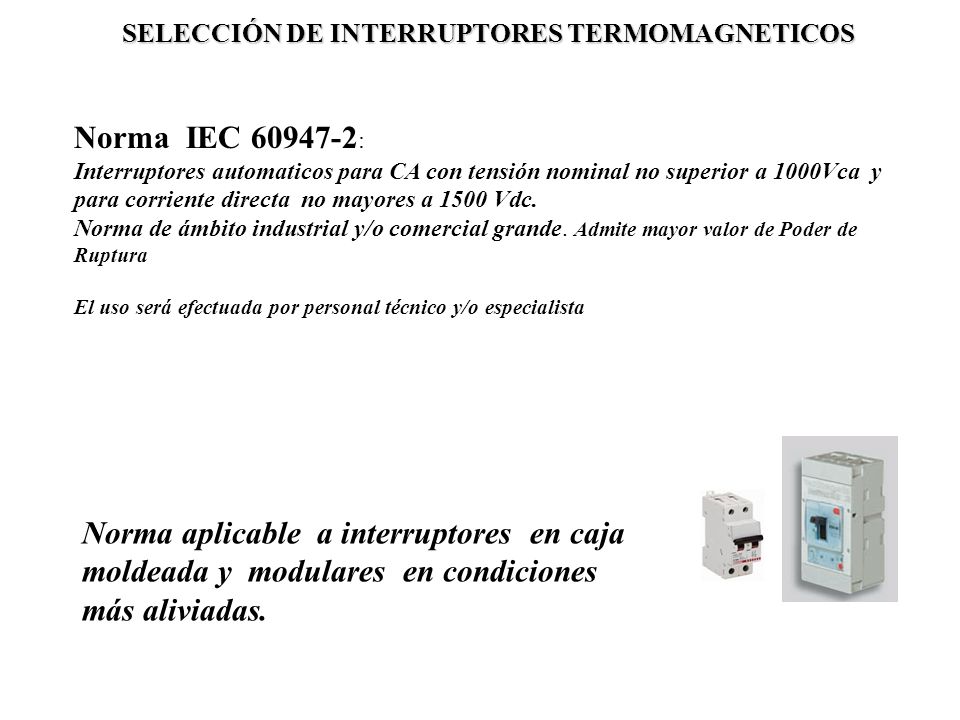 SELECCIÓN DE INTERRUPTORES TERMOMAGNETICOS

Norma IEC 60947-2:
Interruptores automaticos para CA con tensión nominal no superior a 1000Vca y para corriente directa no mayores a 1500 Vdc.
Norma de ámbito industrial y/o comercial grande. Admite mayor valor de Poder de Ruptura

El uso será efectuada por personal técnico y/o especialista

Norma aplicable a interruptores en caja moldeada y modulares en condiciones más aliviadas.